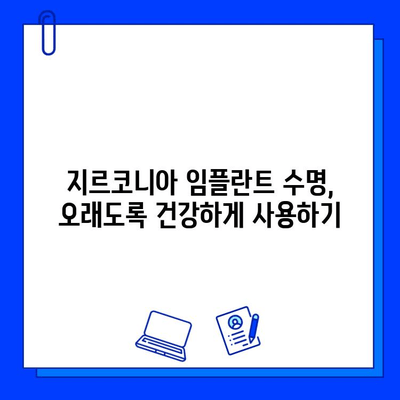 지르코니아 임플란트 수명,
오래도록 건강하게 사용하기